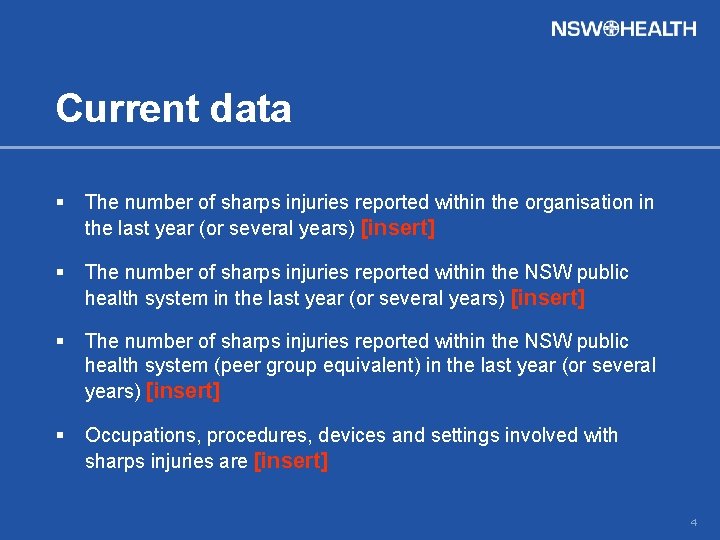 NSW HEALTH

Current data

▪ The number of sharps injuries reported within the organisation in the last year (or several years) [insert]

▪ The number of sharps injuries reported within the NSW public health system in the last year (or several years) [insert]

▪ The number of sharps injuries reported within the NSW public health system (peer group equivalent) in the last year (or several years) [insert]

▪ Occupations, procedures, devices and settings involved with sharps injuries are [insert]

4